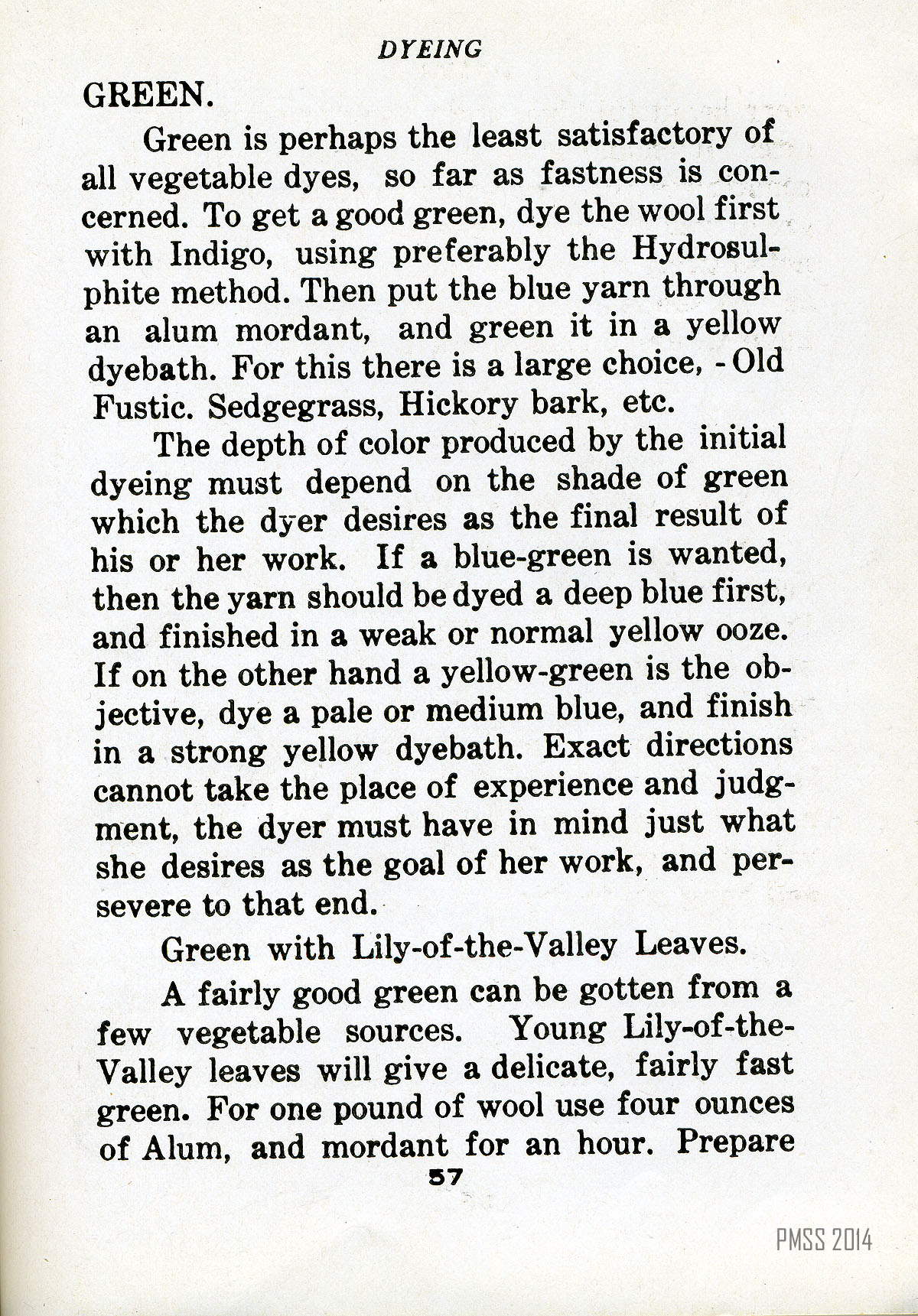 DYEING

GREEN.

Green is perhaps the least satisfactory of all vegetable dyes, so far as fastness is concerned. To get a good green, dye the wool first with Indigo, using preferably the Hydrosulphite method. Then put the blue yarn through an alum mordant, and green it in a yellow dyebath. For this there is a large choice, - Old Fustic. Sedgegrass, Hickory bark, etc.

The depth of color produced by the initial dyeing must depend on the shade of green which the dyer desires as the final result of his or her work. If a blue-green is wanted, then the yarn should be dyed a deep blue first, and finished in a weak or normal yellow ooze. If on the other hand a yellow-green is the objective, dye a pale or medium blue, and finish in a strong yellow dyebath. Exact directions cannot take the place of experience and judgment, the dyer must have in mind just what she desires as the goal of her work, and persevere to that end.

Green with Lily-of-the-Valley Leaves.

A fairly good green can be gotten from a few vegetable sources. Young Lily-of-the-Valley leaves will give a delicate, fairly fast green. For one pound of wool use four ounces of Alum, and mordant for an hour. Prepare

57

PMSS 2014